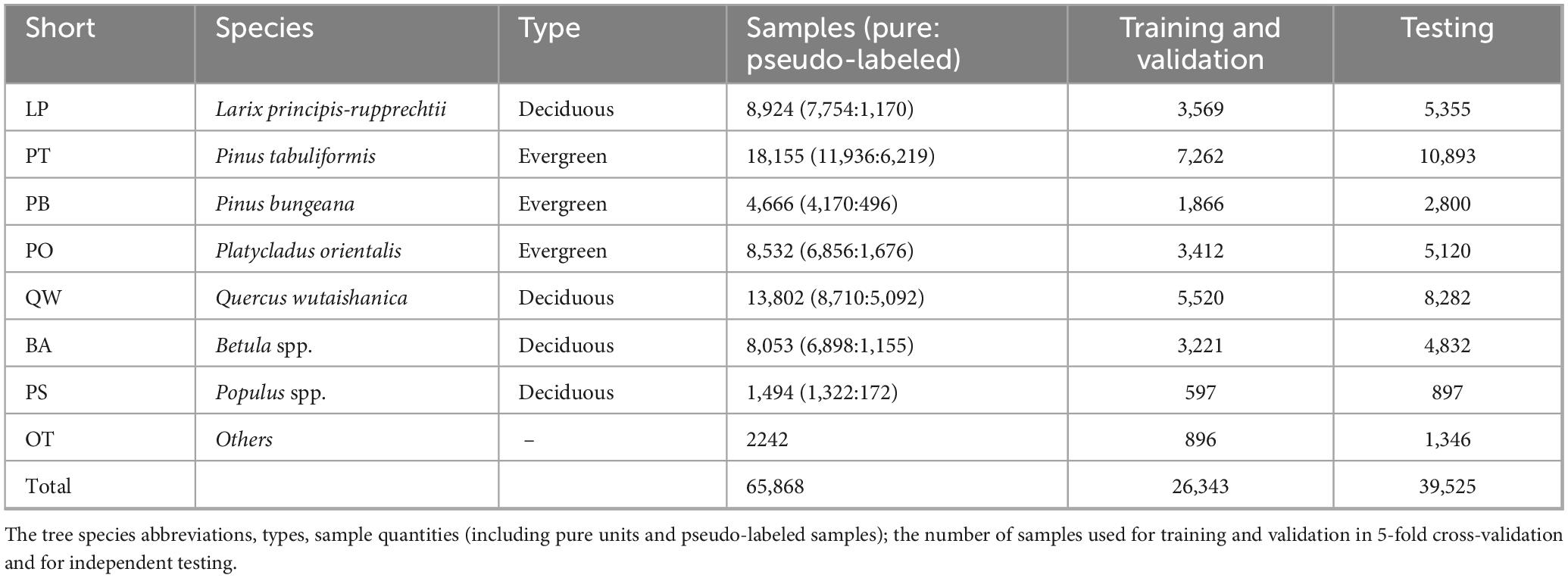 | Short | Species | Type | Samples (pure: pseudo-labeled) | Training and validation | Testing |
|---|---|---|---|---|---|
| LP | Larix principis-rupprechtii | Deciduous | 8,924 (7,754:1,170) | 3,569 | 5,355 |
| PT | Pinus tabuliformis | Evergreen | 18,155 (11,936:6,219) | 7,262 | 10,893 |
| PB | Pinus bungeana | Evergreen | 4,666 (4,170:496) | 1,866 | 2,800 |
| PO | Platycladus orientalis | Evergreen | 8,532 (6,856:1,676) | 3,412 | 5,120 |
| QW | Quercus wutaishanica | Deciduous | 13,802 (8,710:5,092) | 5,520 | 8,282 |
| BA | Betula spp. | Deciduous | 8,053 (6,898:1,155) | 3,221 | 4,832 |
| PS | Populus spp. | Deciduous | 1,494 (1,322:172) | 597 | 897 |
| OT | Others | – | 2242 | 896 | 1,346 |
| Total | | | 65,868 | 26,343 | 39,525 |

The tree species abbreviations, types, sample quantities (including pure units and pseudo-labeled samples); the number of samples used for training and validation in 5-fold cross-validation and for independent testing.